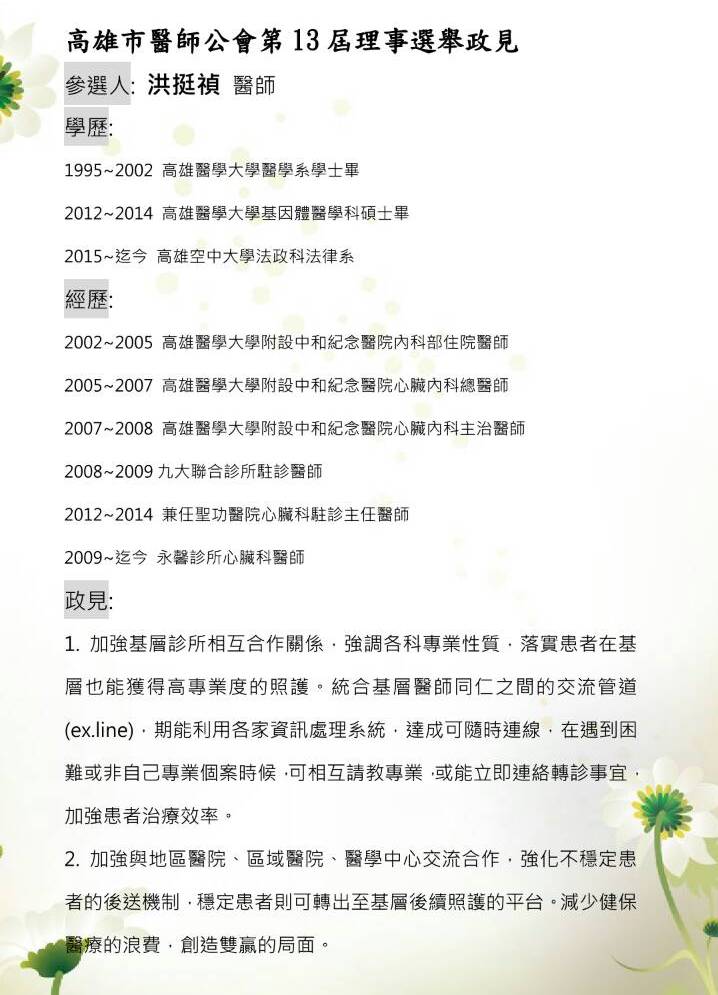 高雄市醫師公會第 13 屆理事選舉政見

參選人: 洪挺禎 醫師

學歷:

1995~2002 高雄醫學大學醫學系學士畢

2012~2014 高雄醫學大學基因體醫學科碩士畢

2015~迄今 高雄空中大學法政科法律系

經歷:

2002~2005 高雄醫學大學附設中和紀念醫院內科部住院醫師

2005~2007 高雄醫學大學附設中和紀念醫院心臟內科總醫師

2007~2008 高雄醫學大學附設中和紀念醫院心臟內科主治醫師

2008~2009 九大聯合診所駐診醫師

2012~2014 兼任聖功醫院心臟科駐診主任醫師

2009~迄今 永馨診所心臟科醫師

政見:

1. 加強基層診所相互合作關係，強調各科專業性質，落實患者在基層也能獲得高專業度的照護。統合基層醫師同仁之間的交流管道(ex.line)，期能利用各家資訊處理系統，達成可隨時連線，在遇到困難或非自己專業個案時候，可相互請教專業，或能立即連絡轉診事宜，加強患者治療效率。

2. 加強與地區醫院、區域醫院、醫學中心交流合作，強化不穩定患者的後送機制，穩定患者則可轉出至基層後續照護的平台。減少健保醫療的浪費，創造雙贏的局面。